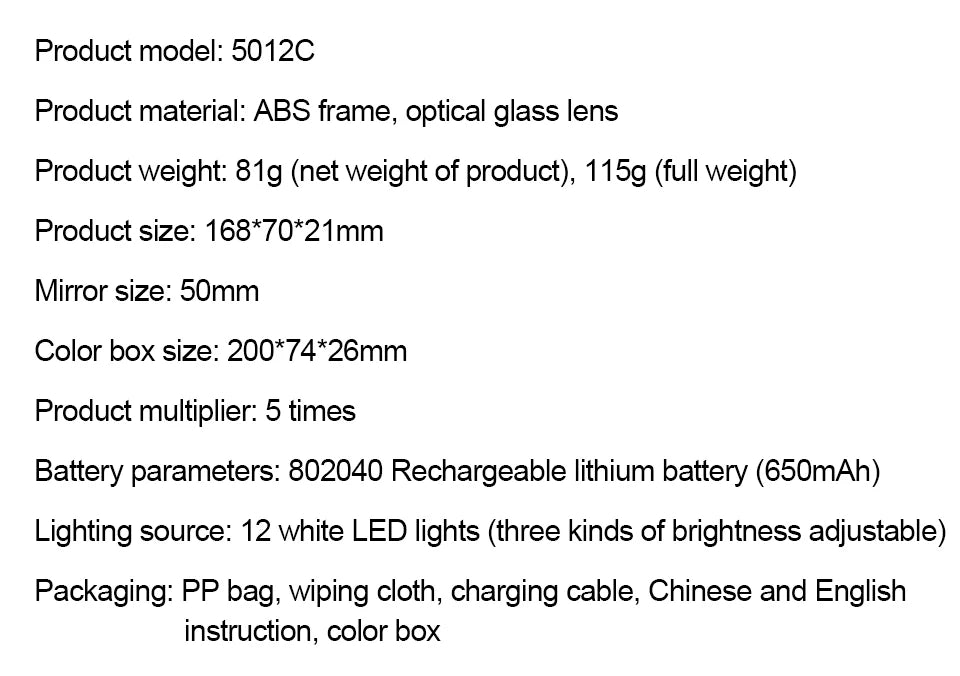 Product model: 5012C

Product material: ABS frame, optical glass lens

Product weight: 81g (net weight of product), 115g (full weight)

Product size: 168*70*21mm

Mirror size: 50mm

Color box size: 200*74*26mm

Product multiplier: 5 times

Battery parameters: 802040 Rechargeable lithium battery (650mAh)

Lighting source: 12 white LED lights (three kinds of brightness adjustable)

Packaging: PP bag, wiping cloth, charging cable, Chinese and English instruction, color box